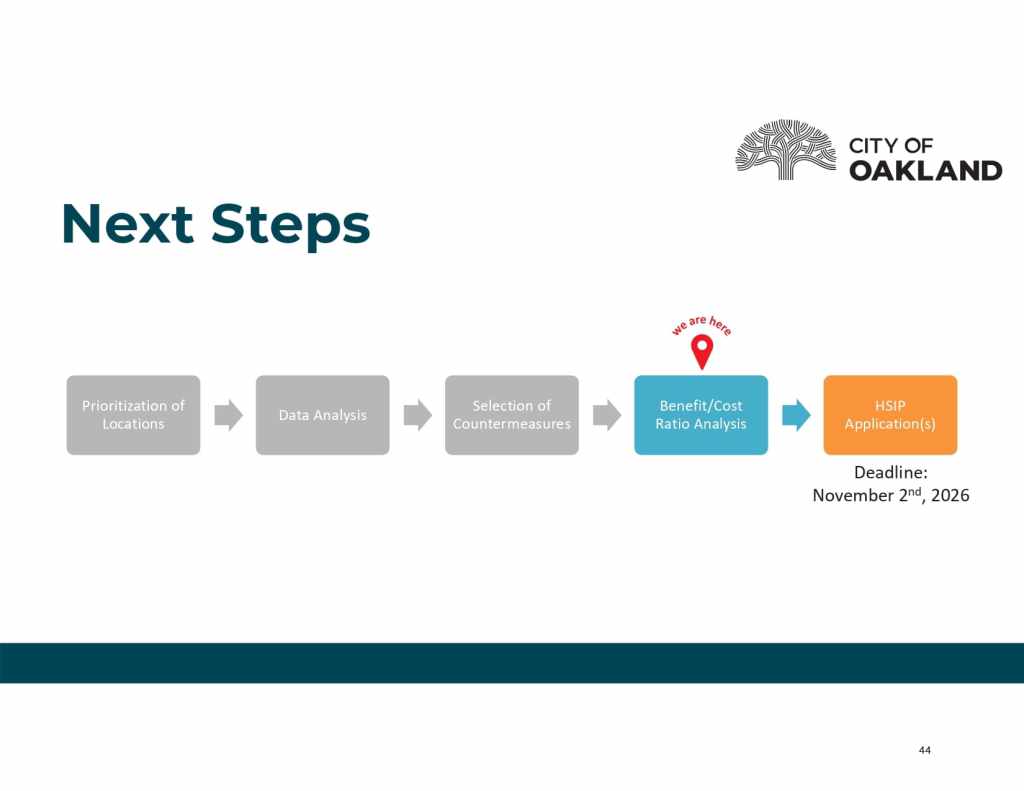 CITY OF OAKLAND

Next Steps

we are here

Prioritization of Locations

Data Analysis

Selection of Countermeasures

Benefit/Cost Ratio Analysis

HSIP Application(s)

Deadline: November 2$^{nd}$, 2026

44